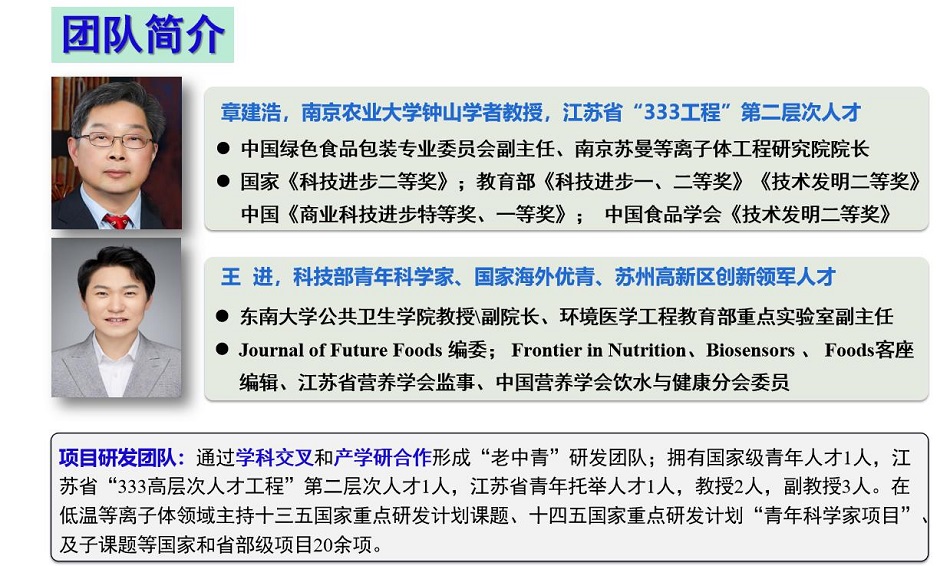 团队简介

章建浩，南京农业大学钟山学者教授，江苏省“333工程”第二层次人才

● 中国绿色食品包装专业委员会副主任、南京苏曼等离子体工程研究院院长

● 国家《科技进步二等奖》；教育部《科技进步一、二等奖》《技术发明二等奖》中国《商业科技进步特等奖、一等奖》； 中国食品学会《技术发明二等奖》

王 进，科技部青年科学家、国家海外优青、苏州高新区创新领军人才

● 东南大学公共卫生学院教授\副院长、环境医学工程教育部重点实验室副主任

● Journal of Future Foods 编委； Frontier in Nutrition、Biosensors 、 Foods客座编辑、江苏省营养学会监事、中国营养学会饮水与健康分会委员

项目研发团队：通过学科交叉和产学研合作形成“老中青”研发团队；拥有国家级青年人才1人，江苏省“333高层次人才工程”第二层次人才1人，江苏省青年托举人才1人，教授2人，副教授3人。在低温等离子体领域主持十三五国家重点研发计划课题、十四五国家重点研发计划“青年科学家项目”、及子课题等国家和省部级项目20余项。